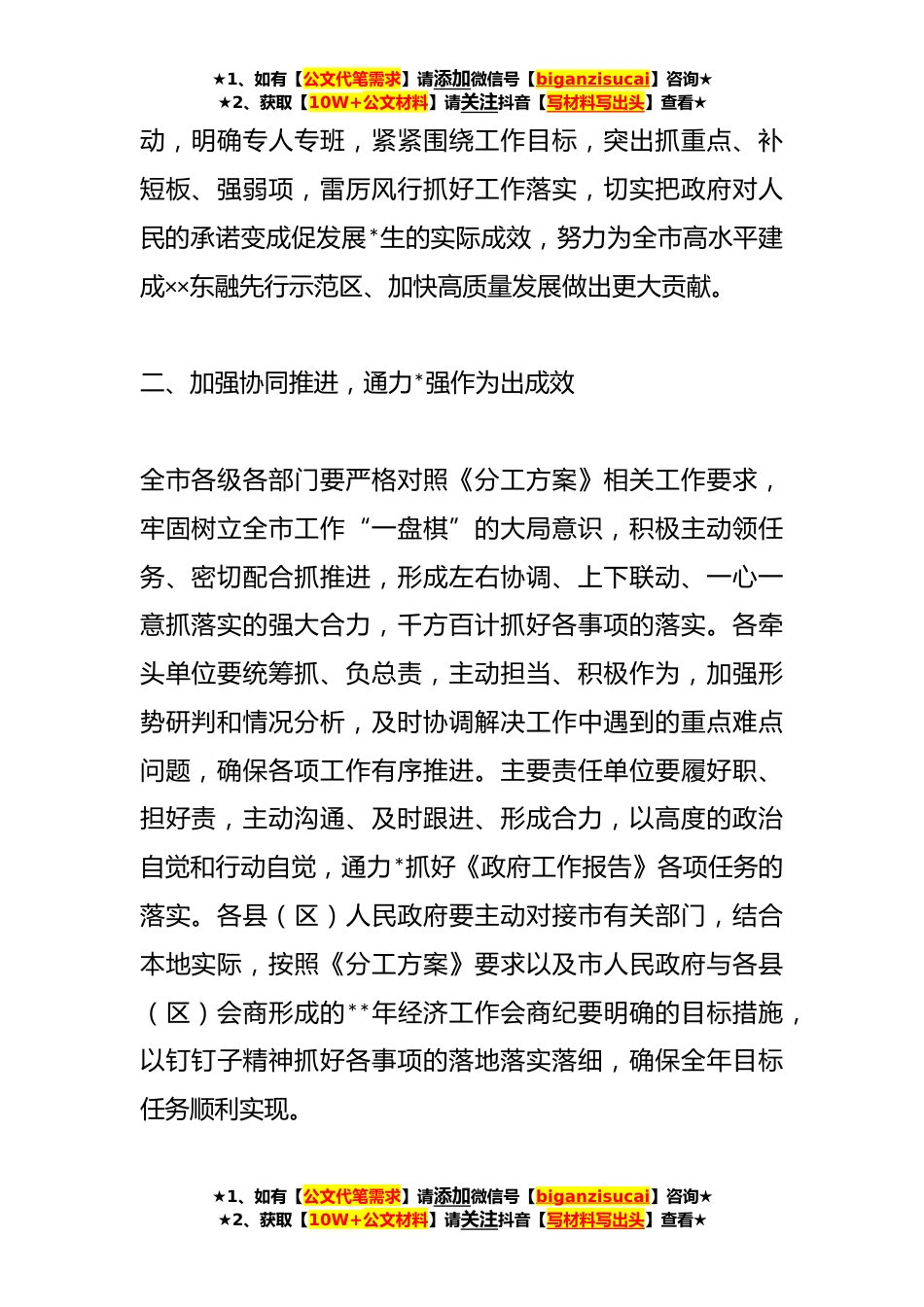 ★1、如有【公文代笔需求】请添加微信号【biganzisucai】咨询★
★2、获取【10W+公文材料】请关注抖音【写材料写出头】查看★

动，明确专人专班，紧紧围绕工作目标，突出抓重点、补短板、强弱项，雷厉风行抓好工作落实，切实把政府对人民的承诺变成促发展*生的实际成效，努力为全市高水平建成××东融先行示范区、加快高质量发展做出更大贡献。

二、加强协同推进，通力*强作为出成效

全市各级各部门要严格对照《分工方案》相关工作要求，牢固树立全市工作“一盘棋”的大局意识，积极主动领任务、密切配合抓推进，形成左右协调、上下联动、一心一意抓落实的强大合力，千方百计抓好各事项的落实。各牵头单位要统筹抓、负总责，主动担当、积极作为，加强形势研判和情况分析，及时协调解决工作中遇到的重点难点问题，确保各项工作有序推进。主要责任单位要履好职、担好责，主动沟通、及时跟进、形成合力，以高度的政治自觉和行动自觉，通力*抓好《政府工作报告》各项任务的落实。各县（区）人民政府要主动对接市有关部门，结合本地实际，按照《分工方案》要求以及市人民政府与各县（区）会商形成的**年经济工作会商纪要明确的目标措施，以钉钉子精神抓好各事项的落地落实落细，确保全年目标任务顺利实现。

★1、如有【公文代笔需求】请添加微信号【biganzisucai】咨询★
★2、获取【10W+公文材料】请关注抖音【写材料写出头】查看★